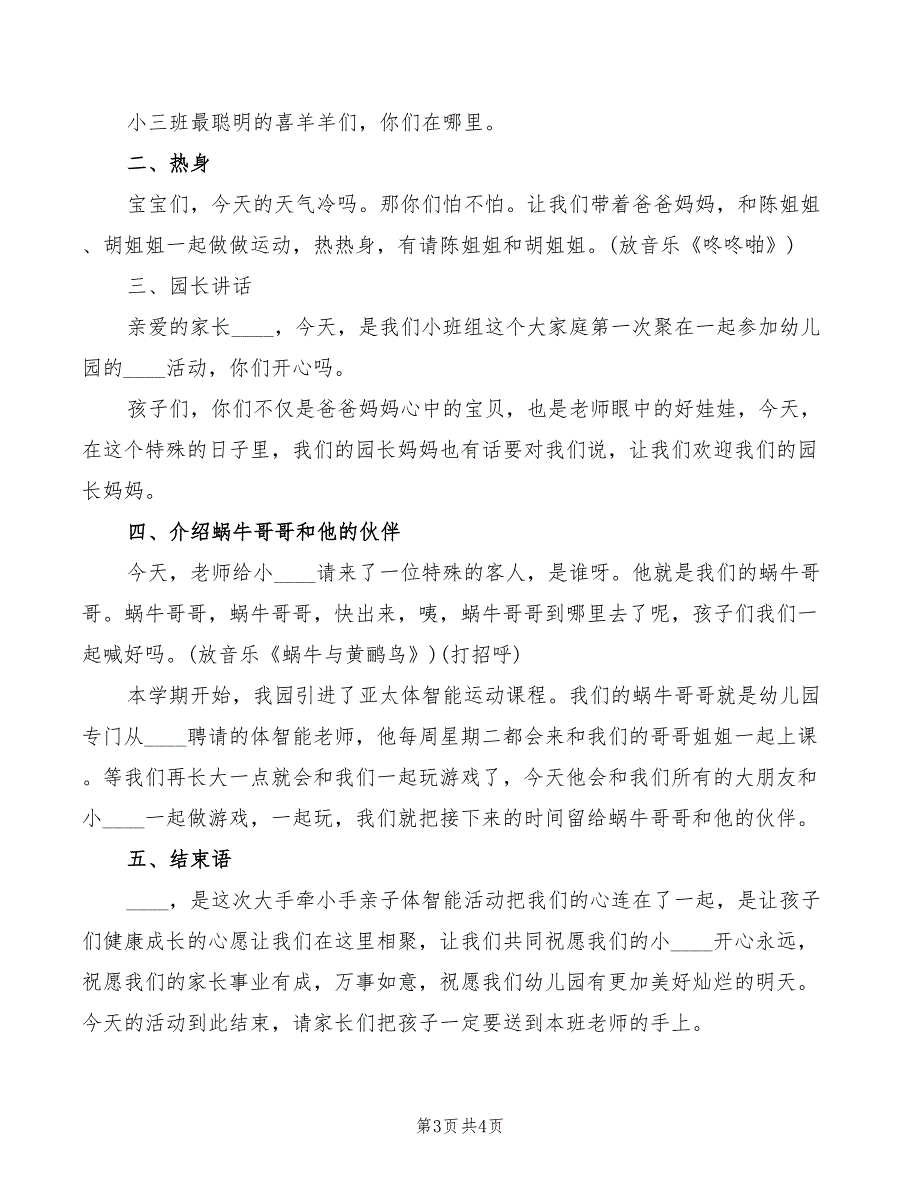 小三班最聪明的喜羊羊们，你们在哪里。

二、热身

宝宝们，今天的天气冷吗。那你们怕不怕。让我们带着爸爸妈妈，和陈姐姐、胡姐姐一起做做运动，热热身，有请陈姐姐和胡姐姐。(放音乐《咚咚啪》)

三、园长讲话

亲爱的家长____，今天，是我们小班组这个大家庭第一次聚在一起参加幼儿园的____活动，你们开心吗。

孩子们，你们不仅是爸爸妈妈心中的宝贝，也是老师眼中的好娃娃，今天，在这个特殊的日子里，我们的园长妈妈也有话要对我们说，让我们欢迎我们的园长妈妈。

四、介绍蜗牛哥哥和他的伙伴

今天，老师给小____请来了一位特殊的客人，是谁呀。他就是我们的蜗牛哥哥。蜗牛哥哥，蜗牛哥哥，快出来，咦，蜗牛哥哥到哪里去了呢，孩子们我们一起喊好吗。(放音乐《蜗牛与黄鹂鸟》)(打招呼)

本学期开始，我园引进了亚太体智能运动课程。我们的蜗牛哥哥就是幼儿园专门从____聘请的体智能老师，他每周星期二都会来和我们的哥哥姐姐一起上课。等我们再长大一点就会和我们一起玩游戏了，今天他会和我们所有的大朋友和小____一起做游戏，一起玩，我们就把接下来的时间留给蜗牛哥哥和他的伙伴。

五、结束语

____，是这次大手牵小手亲子体智能活动把我们的心连在了一起，是让孩子们健康成长的心愿让我们在这里相聚，让我们共同祝愿我们的小____开心永远，祝愿我们的家长事业有成，万事如意，祝愿我们幼儿园有更加美好灿烂的明天。今天的活动到此结束，请家长们把孩子一定要送到本班老师的手上。

第3页 共4页